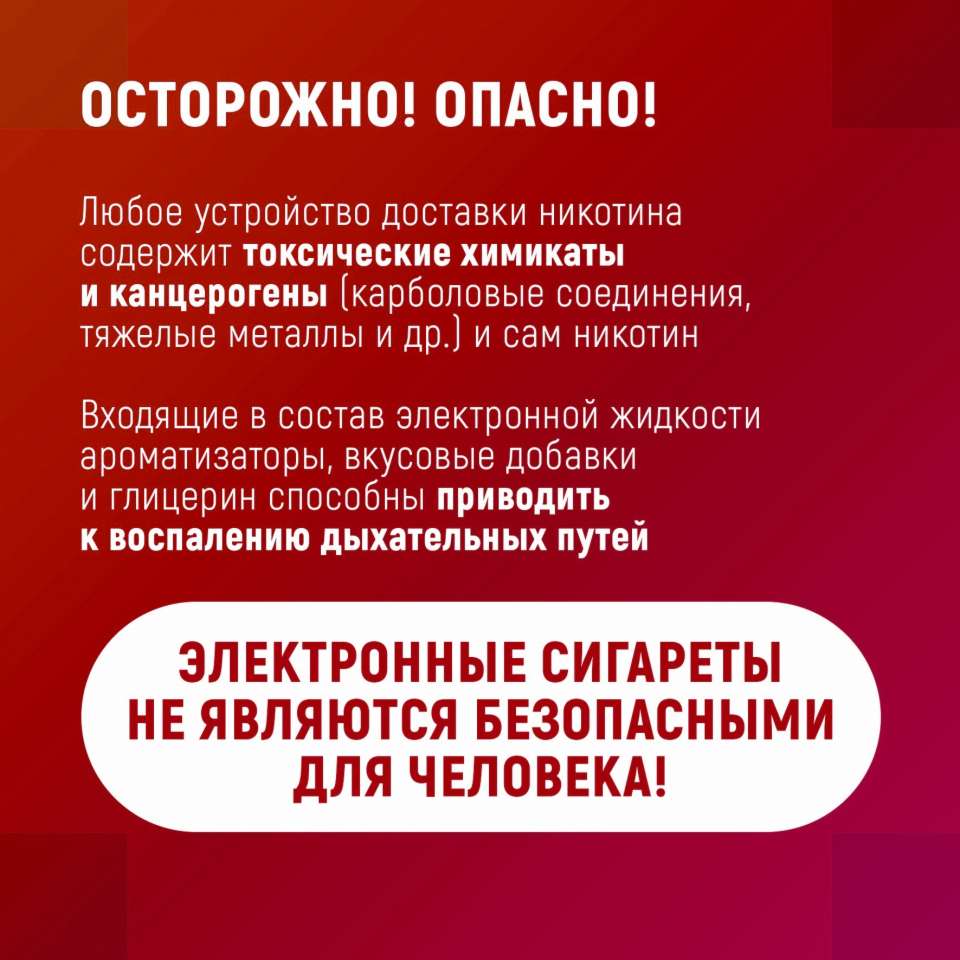 ОСТОРОЖНО! ОПАСНО!

Любое устройство доставки никотина содержит токсические химикаты и канцерогены (карболовые соединения, тяжелые металлы и др.) и сам никотин

Входящие в состав электронной жидкости ароматизаторы, вкусовые добавки и глицерин способны приводить к воспалению дыхательных путей

ЭЛЕКТРОННЫЕ СИГАРЕТЫ
НЕ ЯВЛЯЮТСЯ БЕЗОПАСНЫМИ
ДЛЯ ЧЕЛОВЕКА!